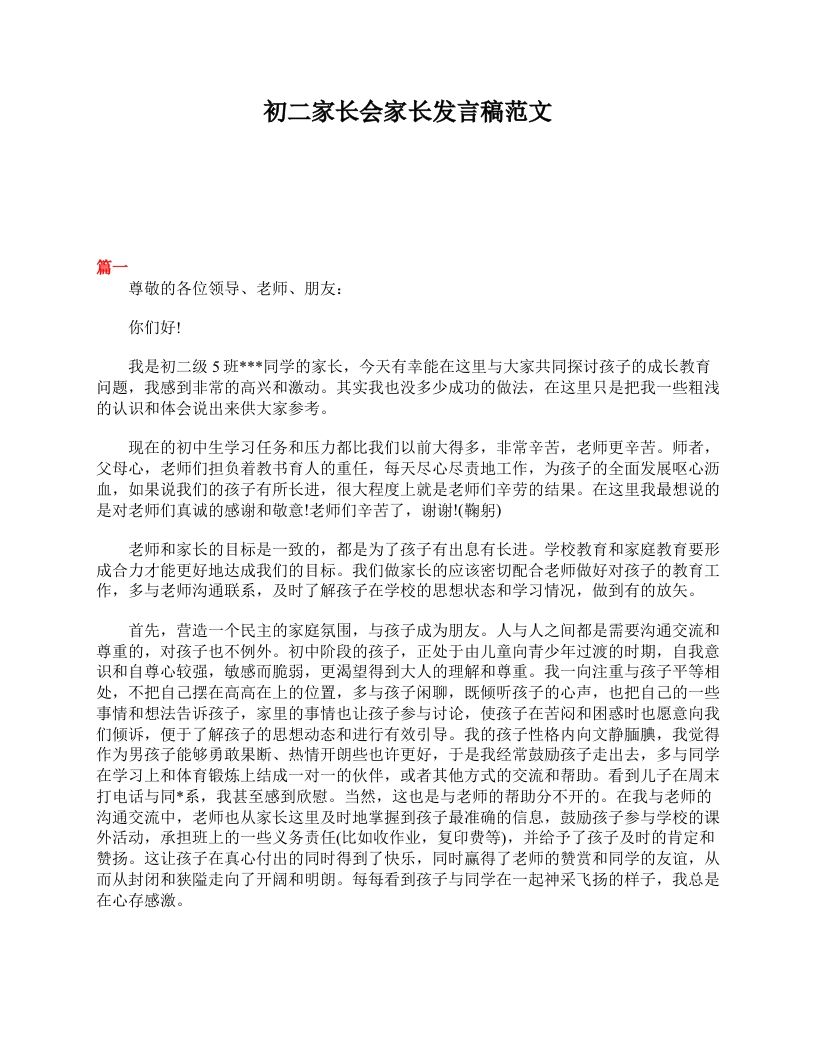 初二家长会家长发言稿范文

篇一

尊敬的各位领导、老师、朋友：

你们好!

我是初二级 5 班***同学的家长，今天有幸能在这里与大家共同探讨孩子的成长教育问题，我感到非常的高兴和激动。其实我也没多少成功的做法，在这里只是把我一些粗浅的认识和体会说出来供大家参考。

现在的初中生学习任务和压力都比我们以前大得多，非常辛苦，老师更辛苦。师者，父母心，老师们担负着教书育人的重任，每天尽心尽责地工作，为孩子的全面发展呕心沥血，如果说我们的孩子有所长进，很大程度上就是老师们辛劳的结果。在这里我最想说的是对老师们真诚的感谢和敬意!老师们辛苦了，谢谢!(鞠躬)

老师和家长的目标是一致的，都是为了孩子有出息有长进。学校教育和家庭教育要形成合力才能更好地达成我们的目标。我们做家长的应该密切配合老师做好对孩子的教育工作，多与老师沟通联系，及时了解孩子在学校的思想状态和学习情况，做到有的放矢。

首先，营造一个民主的家庭氛围，与孩子成为朋友。人与人之间都是需要沟通交流和尊重的，对孩子也不例外。初中阶段的孩子，正处于由儿童向青少年过渡的时期，自我意识和自尊心较强，敏感而脆弱，更渴望得到大人的理解和尊重。我一向注重与孩子平等相处，不把自己摆在高高在上的位置，多与孩子闲聊，既倾听孩子的心声，也把自己的一些事情和想法告诉孩子，家里的事情也让孩子参与讨论，使孩子在苦闷和困惑时也愿意向我们倾诉，便于了解孩子的思想动态和进行有效引导。我的孩子性格内向文静腼腆，我觉得作为男孩子能够勇敢果断、热情开朗些也许更好，于是我经常鼓励孩子走出去，多与同学在学习上和体育锻炼上结成一对一的伙伴，或者其他方式的交流和帮助。看到儿子在周末打电话与同*系，我甚至感到欣慰。当然，这也是与老师的帮助分不开的。在我与老师的沟通交流中，老师也从家长这里及时地掌握到孩子最准确的信息，鼓励孩子参与学校的课外活动，承担班上的一些义务责任(比如收作业，复印费等)，并给予了孩子及时的肯定和赞扬。这让孩子在真心付出的同时得到了快乐，同时赢得了老师的赞赏和同学的友谊，从而从封闭和狭隘走向了开阔和明朗。每每看到孩子与同学在一起神采飞扬的样子，我总是在心存感激。